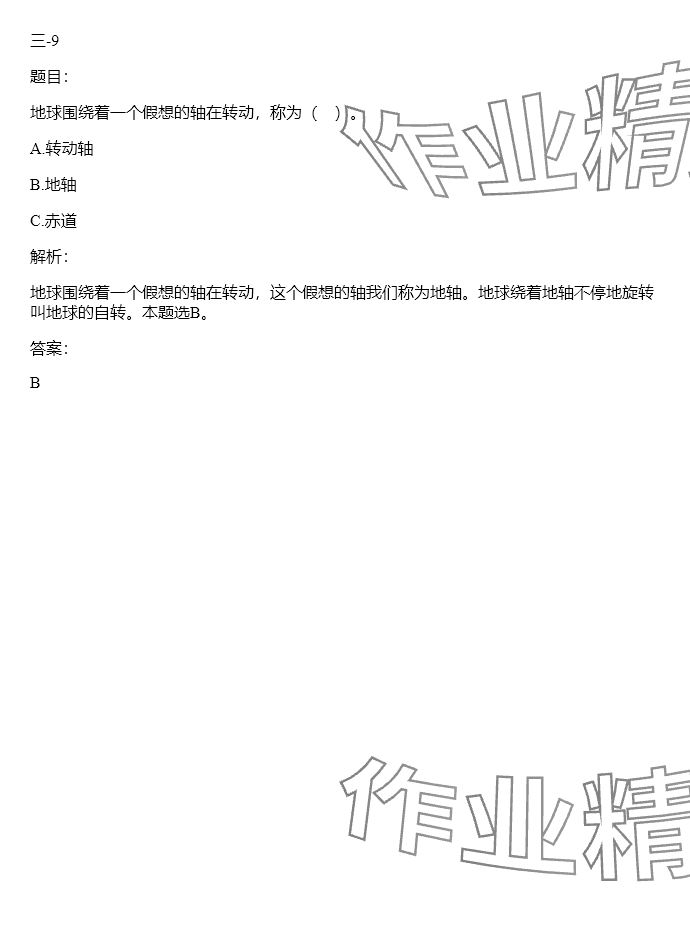 三-9

题目：

地球围绕着一个假想的轴在转动，称为（　）。

A.转动轴

B.地轴

C.赤道

解析：

地球围绕着一个假想的轴在转动，这个假想的轴我们称为地轴。地球绕着地轴不停地旋转叫地球的自转。本题选B。

答案：

B

作业精

作业精